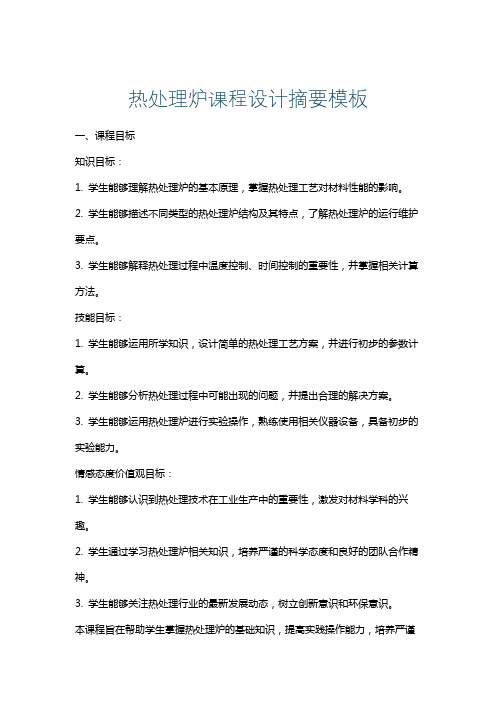 热处理炉课程设计摘要模板

一、课程目标

知识目标：

1. 学生能够理解热处理炉的基本原理，掌握热处理工艺对材料性能的影响。

2. 学生能够描述不同类型的热处理炉结构及其特点，了解热处理炉的运行维护要点。

3. 学生能够解释热处理过程中温度控制、时间控制的重要性，并掌握相关计算方法。

技能目标：

1. 学生能够运用所学知识，设计简单的热处理工艺方案，并进行初步的参数计算。

2. 学生能够分析热处理过程中可能出现的问题，并提出合理的解决方案。

3. 学生能够运用热处理炉进行实验操作，熟练使用相关仪器设备，具备初步的实验能力。

情感态度价值观目标：

1. 学生能够认识到热处理技术在工业生产中的重要性，激发对材料学科的兴趣。

2. 学生通过学习热处理炉相关知识，培养严谨的科学态度和良好的团队合作精神。

3. 学生能够关注热处理行业的最新发展动态，树立创新意识和环保意识。

本课程旨在帮助学生掌握热处理炉的基础知识，提高实践操作能力，培养严谨